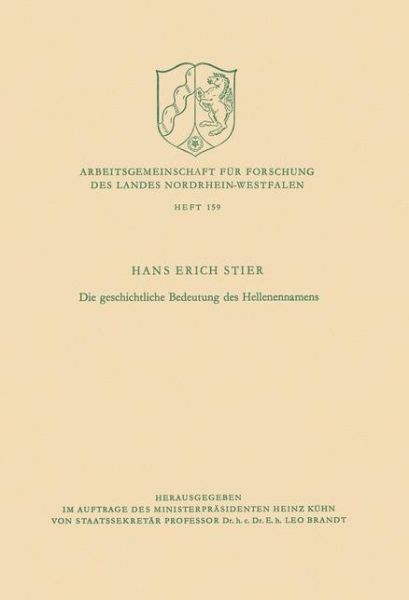 ARBEITSGEMEINSCHAFT FÜR FORSCHUNG DES LANDES NORDRHEIN-WESTFALEN

HEFT 159

HANS ERICH STIER

Die geschichtliche Bedeutung des Hellenennamens

HERAUSGEGEBEN
IM AUFTRAGE DES MINISTERPRÄSIDENTEN HEINZ KÜHN
VON STAATSSEKRETÄR PROFESSOR Dr. h. c. Dr. E. h. LEO BRANDT